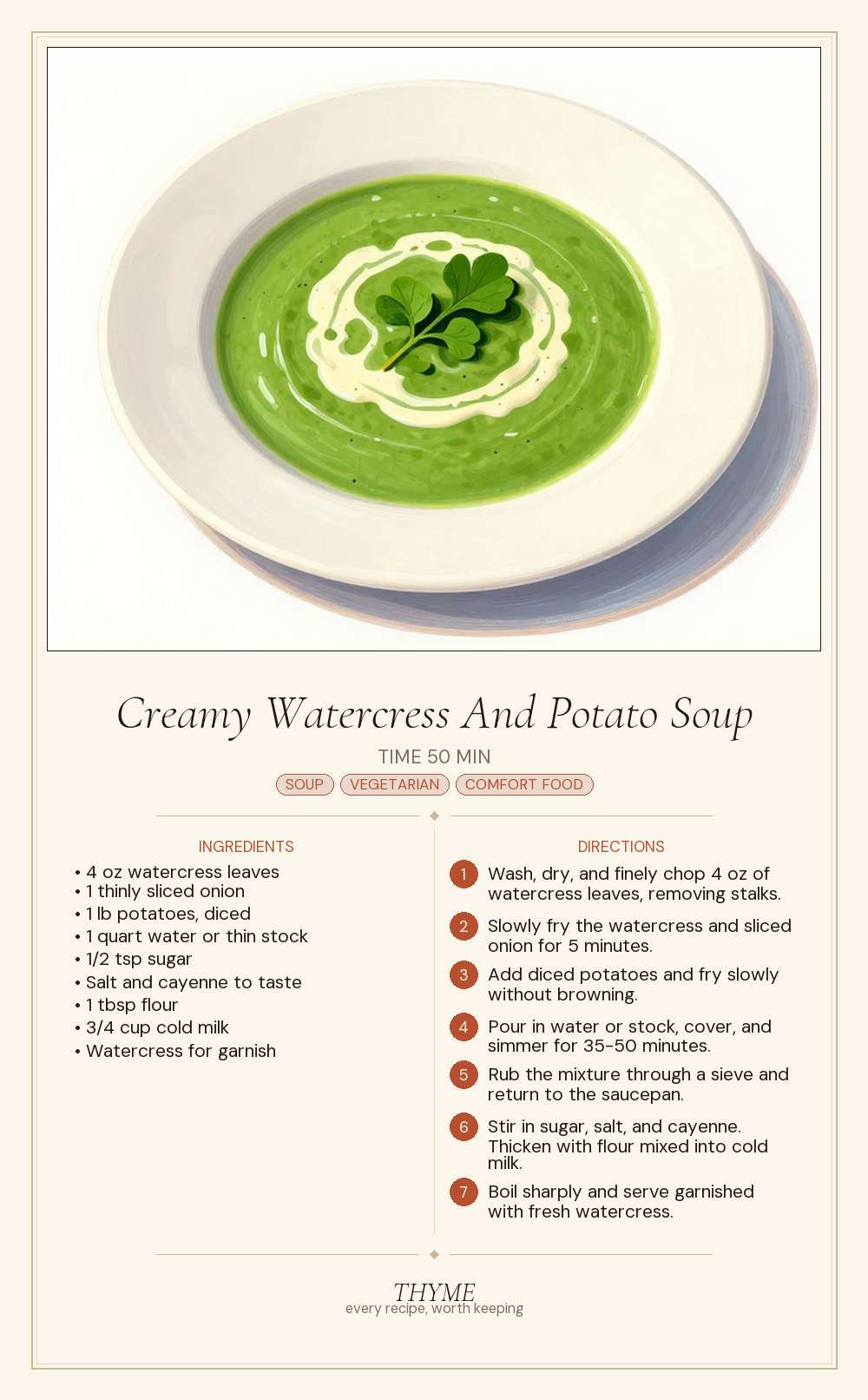 Creamy Watercress And Potato Soup

TIME 50 MIN

SOUP VEGETARIAN COMFORT FOOD

INGREDIENTS

• 4 oz watercress leaves
• 1 thinly sliced onion
• 1 lb potatoes, diced
• 1 quart water or thin stock
• 1/2 tsp sugar
• Salt and cayenne to taste
• 1 tbsp flour
• 3/4 cup cold milk
• Watercress for garnish

DIRECTIONS

1 Wash, dry, and finely chop 4 oz of watercress leaves, removing stalks.

2 Slowly fry the watercress and sliced onion for 5 minutes.

3 Add diced potatoes and fry slowly without browning.

4 Pour in water or stock, cover, and simmer for 35-50 minutes.

5 Rub the mixture through a sieve and return to the saucepan.

6 Stir in sugar, salt, and cayenne. Thicken with flour mixed into cold milk.

7 Boil sharply and serve garnished with fresh watercress.

THYME
every recipe, worth keeping